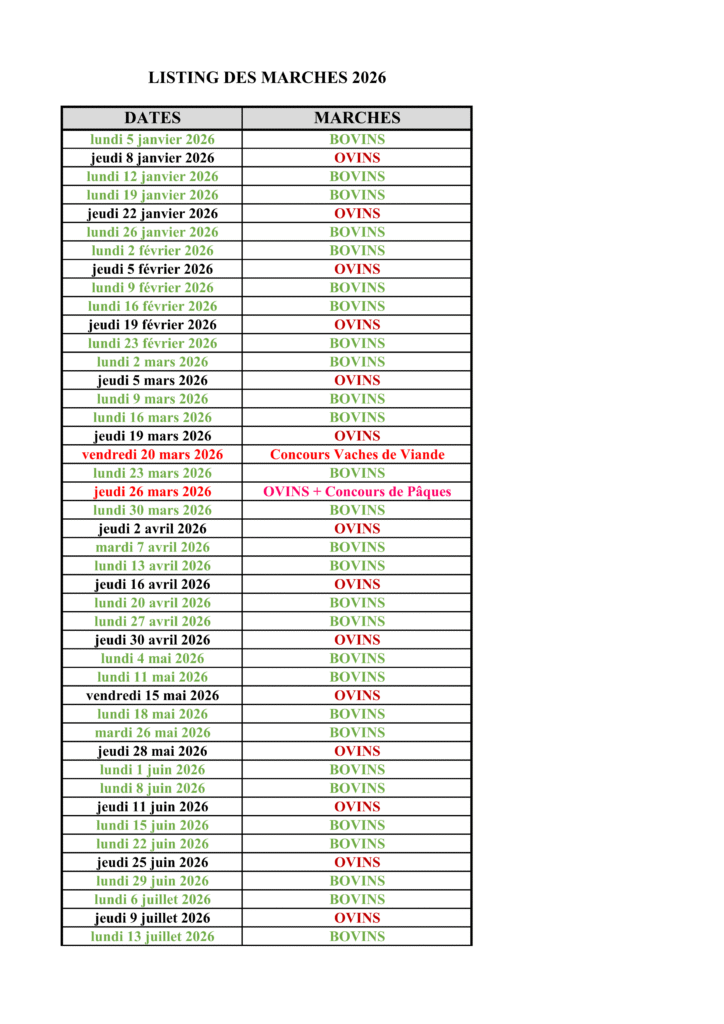 LISTING DES MARCHES 2026

| DATES | MARCHES |
|---|---|
| lundi 5 janvier 2026 | BOVINS |
| jeudi 8 janvier 2026 | OVINS |
| lundi 12 janvier 2026 | BOVINS |
| lundi 19 janvier 2026 | BOVINS |
| jeudi 22 janvier 2026 | OVINS |
| lundi 26 janvier 2026 | BOVINS |
| lundi 2 février 2026 | BOVINS |
| jeudi 5 février 2026 | OVINS |
| lundi 9 février 2026 | BOVINS |
| lundi 16 février 2026 | BOVINS |
| jeudi 19 février 2026 | OVINS |
| lundi 23 février 2026 | BOVINS |
| lundi 2 mars 2026 | BOVINS |
| jeudi 5 mars 2026 | OVINS |
| lundi 9 mars 2026 | BOVINS |
| lundi 16 mars 2026 | BOVINS |
| jeudi 19 mars 2026 | OVINS |
| vendredi 20 mars 2026 | Concours Vaches de Viande |
| lundi 23 mars 2026 | BOVINS |
| jeudi 26 mars 2026 | OVINS + Concours de Pâques |
| lundi 30 mars 2026 | BOVINS |
| jeudi 2 avril 2026 | OVINS |
| mardi 7 avril 2026 | BOVINS |
| lundi 13 avril 2026 | BOVINS |
| jeudi 16 avril 2026 | OVINS |
| lundi 20 avril 2026 | BOVINS |
| lundi 27 avril 2026 | BOVINS |
| jeudi 30 avril 2026 | OVINS |
| lundi 4 mai 2026 | BOVINS |
| lundi 11 mai 2026 | BOVINS |
| vendredi 15 mai 2026 | OVINS |
| lundi 18 mai 2026 | BOVINS |
| mardi 26 mai 2026 | BOVINS |
| jeudi 28 mai 2026 | OVINS |
| lundi 1 juin 2026 | BOVINS |
| lundi 8 juin 2026 | BOVINS |
| jeudi 11 juin 2026 | OVINS |
| lundi 15 juin 2026 | BOVINS |
| lundi 22 juin 2026 | BOVINS |
| jeudi 25 juin 2026 | OVINS |
| lundi 29 juin 2026 | BOVINS |
| lundi 6 juillet 2026 | BOVINS |
| jeudi 9 juillet 2026 | OVINS |
| lundi 13 juillet 2026 | BOVINS |